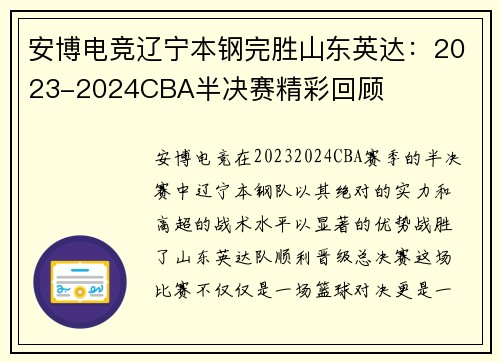 安博电竞辽宁本钢完胜山东英达：2023-2024CBA半决赛精彩回顾

安博电竞在20232024CBA赛季的半决赛中辽宁本钢队以其绝对的实力和高超的战术水平以显著的优势战胜了山东英达队顺利晋级总决赛这场比赛不仅仅是一场篮球对决更是一